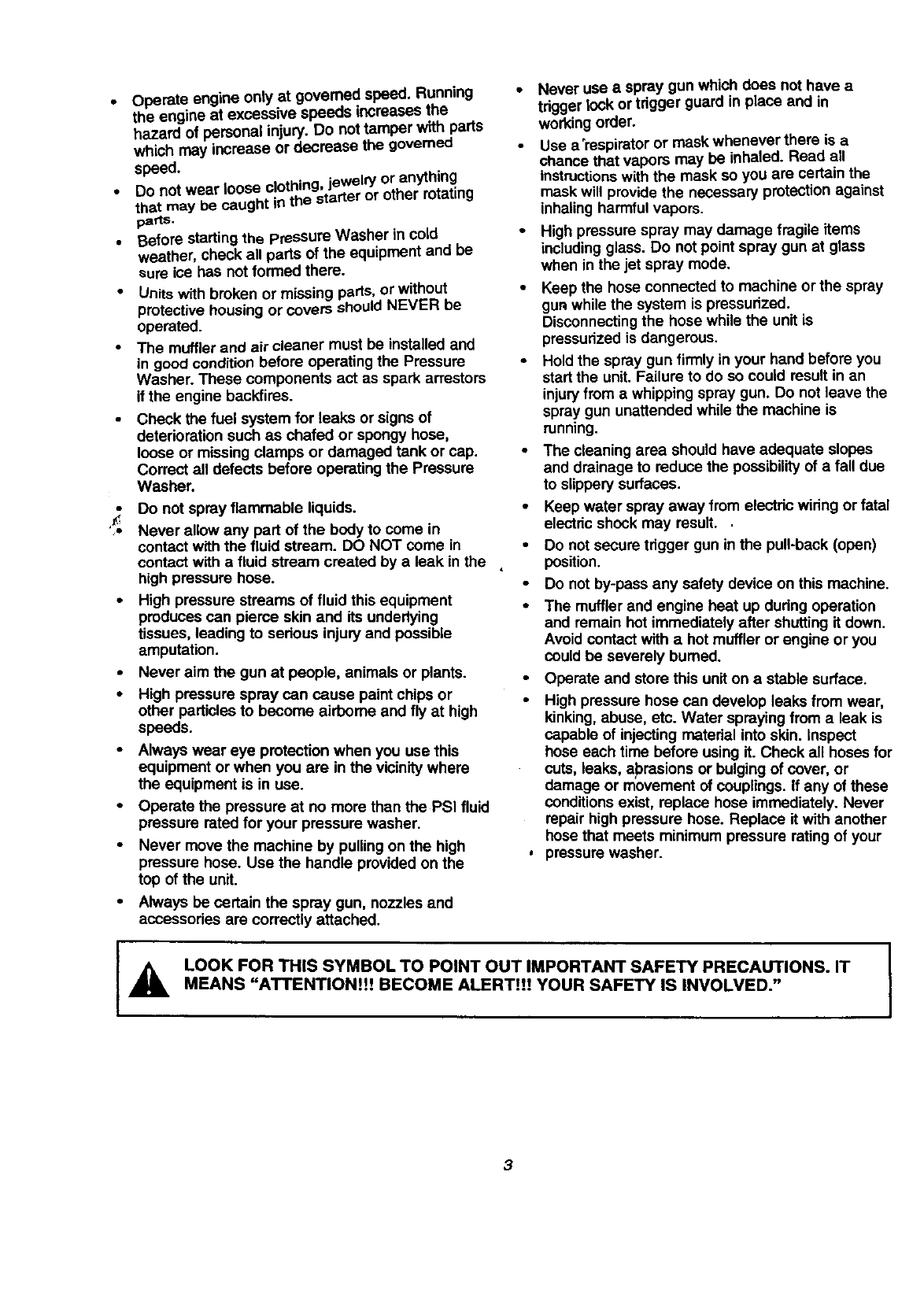 • Operate engine only at governed speed. Running the engine at excessive speeds increases the hazard of personal injury. Do not tamper with parts which may increase or decrease the governed speed.

• Do not wear loose clothing, jewelry or anything that may be caught in the starter or other rotating parts.

• Before starting the Pressure Washer in cold weather, check all parts of the equipment and be sure ice has not formed there.

• Units with broken or missing parts, or without protective housing or covers should NEVER be operated.

• The muffler and air cleaner must be installed and in good condition before operating the Pressure Washer. These components act as spark arrestors if the engine backfires.

• Check the fuel system for leaks or signs of deterioration such as chafed or spongy hose, loose or missing clamps or damaged tank or cap. Correct all defects before operating the Pressure Washer.

• Do not spray flammable liquids.

• Never allow any part of the body to come in contact with the fluid stream. DO NOT come in contact with a fluid stream created by a leak in the high pressure hose.

• High pressure streams of fluid this equipment produces can pierce skin and its underlying tissues, leading to serious injury and possible amputation.

• Never aim the gun at people, animals or plants.

• High pressure spray can cause paint chips or other particles to become airborne and fly at high speeds.

• Always wear eye protection when you use this equipment or when you are in the vicinity where the equipment is in use.

• Operate the pressure at no more than the PSI fluid pressure rated for your pressure washer.

• Never move the machine by pulling on the high pressure hose. Use the handle provided on the top of the unit.

• Always be certain the spray gun, nozzles and accessories are correctly attached.

• Never use a spray gun which does not have a trigger lock or trigger guard in place and in working order.

• Use a respirator or mask whenever there is a chance that vapors may be inhaled. Read all instructions with the mask so you are certain the mask will provide the necessary protection against inhaling harmful vapors.

• High pressure spray may damage fragile items including glass. Do not point spray gun at glass when in the jet spray mode.

• Keep the hose connected to machine or the spray gun while the system is pressurized. Disconnecting the hose while the unit is pressurized is dangerous.

• Hold the spray gun firmly in your hand before you start the unit. Failure to do so could result in an injury from a whipping spray gun. Do not leave the spray gun unattended while the machine is running.

• The cleaning area should have adequate slopes and drainage to reduce the possibility of a fall due to slippery surfaces.

• Keep water spray away from electric wiring or fatal electric shock may result.

• Do not secure trigger gun in the pull-back (open) position.

• Do not by-pass any safety device on this machine.

• The muffler and engine heat up during operation and remain hot immediately after shutting it down. Avoid contact with a hot muffler or engine or you could be severely burned.

• Operate and store this unit on a stable surface.

• High pressure hose can develop leaks from wear, kinking, abuse, etc. Water spraying from a leak is capable of injecting material into skin. Inspect hose each time before using it. Check all hoses for cuts, leaks, abrasions or bulging of cover, or damage or movement of couplings. If any of these conditions exist, replace hose immediately. Never repair high pressure hose. Replace it with another hose that meets minimum pressure rating of your pressure washer.

LOOK FOR THIS SYMBOL TO POINT OUT IMPORTANT SAFETY PRECAUTIONS. IT MEANS "ATTENTION!!! BECOME ALERT!!! YOUR SAFETY IS INVOLVED."

3